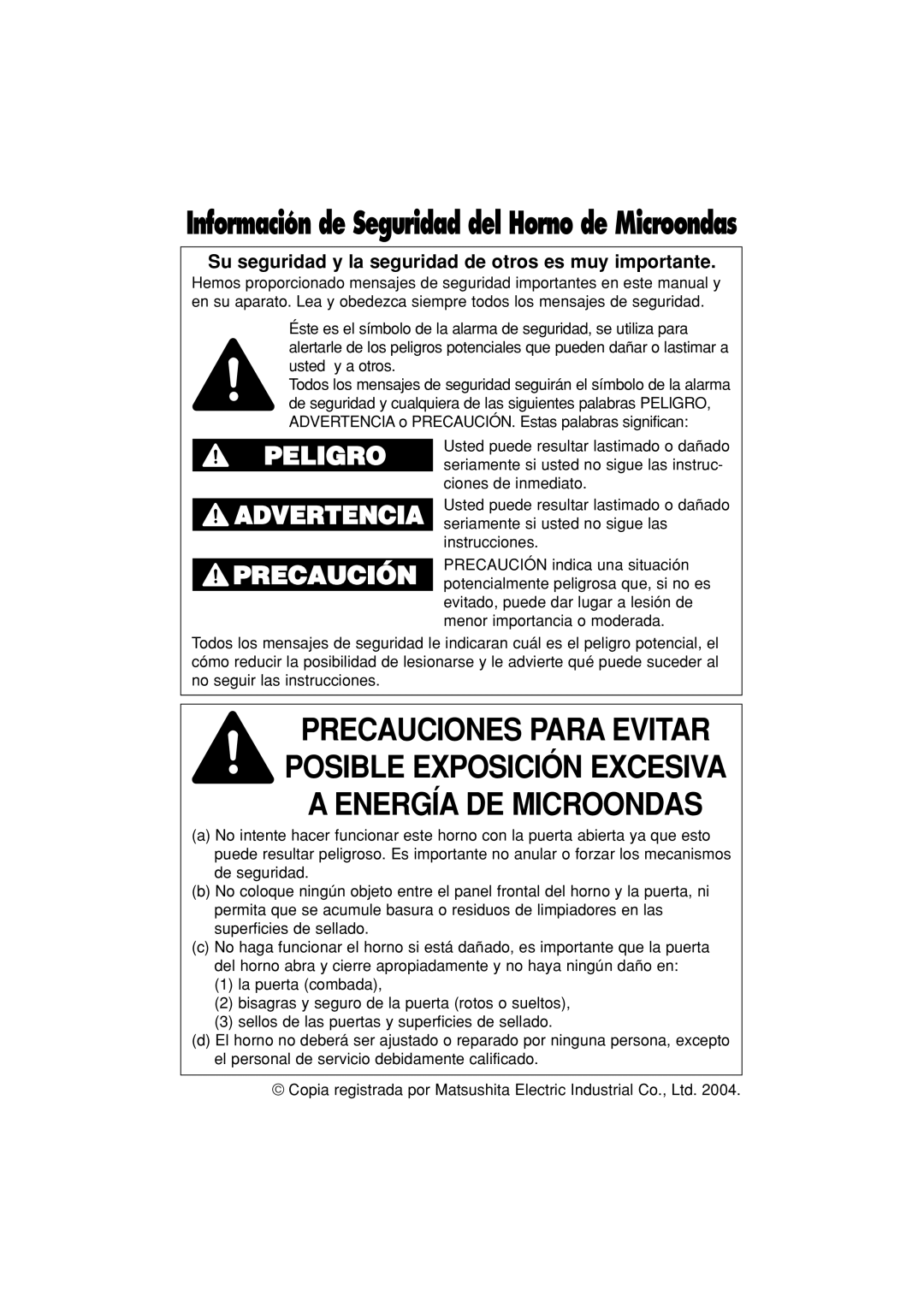 Información de Seguridad del Horno de Microondas

Su seguridad y la seguridad de otros es muy importante.

Hemos proporcionado mensajes de seguridad importantes en este manual y en su aparato. Lea y obedezca siempre todos los mensajes de seguridad.

Éste es el símbolo de la alarma de seguridad, se utiliza para alertarle de los peligros potenciales que pueden dañar o lastimar a usted y a otros.

Todos los mensajes de seguridad seguirán el símbolo de la alarma de seguridad y cualquiera de las siguientes palabras PELIGRO, ADVERTENCIA o PRECAUCIÓN. Estas palabras significan:

PELIGRO

Usted puede resultar lastimado o dañado seriamente si usted no sigue las instrucciones de inmediato.

ADVERTENCIA

Usted puede resultar lastimado o dañado seriamente si usted no sigue las instrucciones.

PRECAUCIÓN

PRECAUCIÓN indica una situación potencialmente peligrosa que, si no es evitado, puede dar lugar a lesión de menor importancia o moderada.

Todos los mensajes de seguridad le indicaran cuál es el peligro potencial, el cómo reducir la posibilidad de lesionarse y le advierte qué puede suceder al no seguir las instrucciones.

PRECAUCIONES PARA EVITAR POSIBLE EXPOSICIÓN EXCESIVA A ENERGÍA DE MICROONDAS

(a) No intente hacer funcionar este horno con la puerta abierta ya que esto puede resultar peligroso. Es importante no anular o forzar los mecanismos de seguridad.

(b) No coloque ningún objeto entre el panel frontal del horno y la puerta, ni permita que se acumule basura o residuos de limpiadores en las superficies de sellado.

(c) No haga funcionar el horno si está dañado, es importante que la puerta del horno abra y cierre apropiadamente y no haya ningún daño en:

(1) la puerta (combada),

(2) bisagras y seguro de la puerta (rotos o sueltos),

(3) sellos de las puertas y superficies de sellado.

(d) El horno no deberá ser ajustado o reparado por ninguna persona, excepto el personal de servicio debidamente calificado.

© Copia registrada por Matsushita Electric Industrial Co., Ltd. 2004.